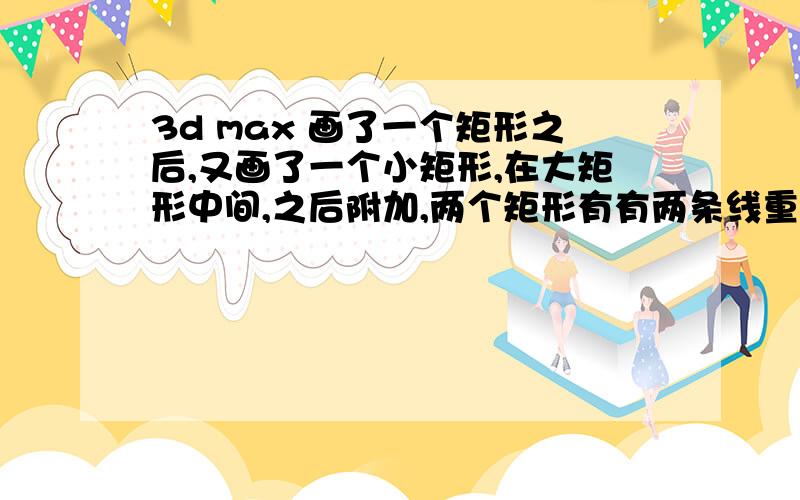 3d max 画了一个矩形之后,又画了一个小矩形,在大矩形中间,之后附加,两个矩形有有两条线重